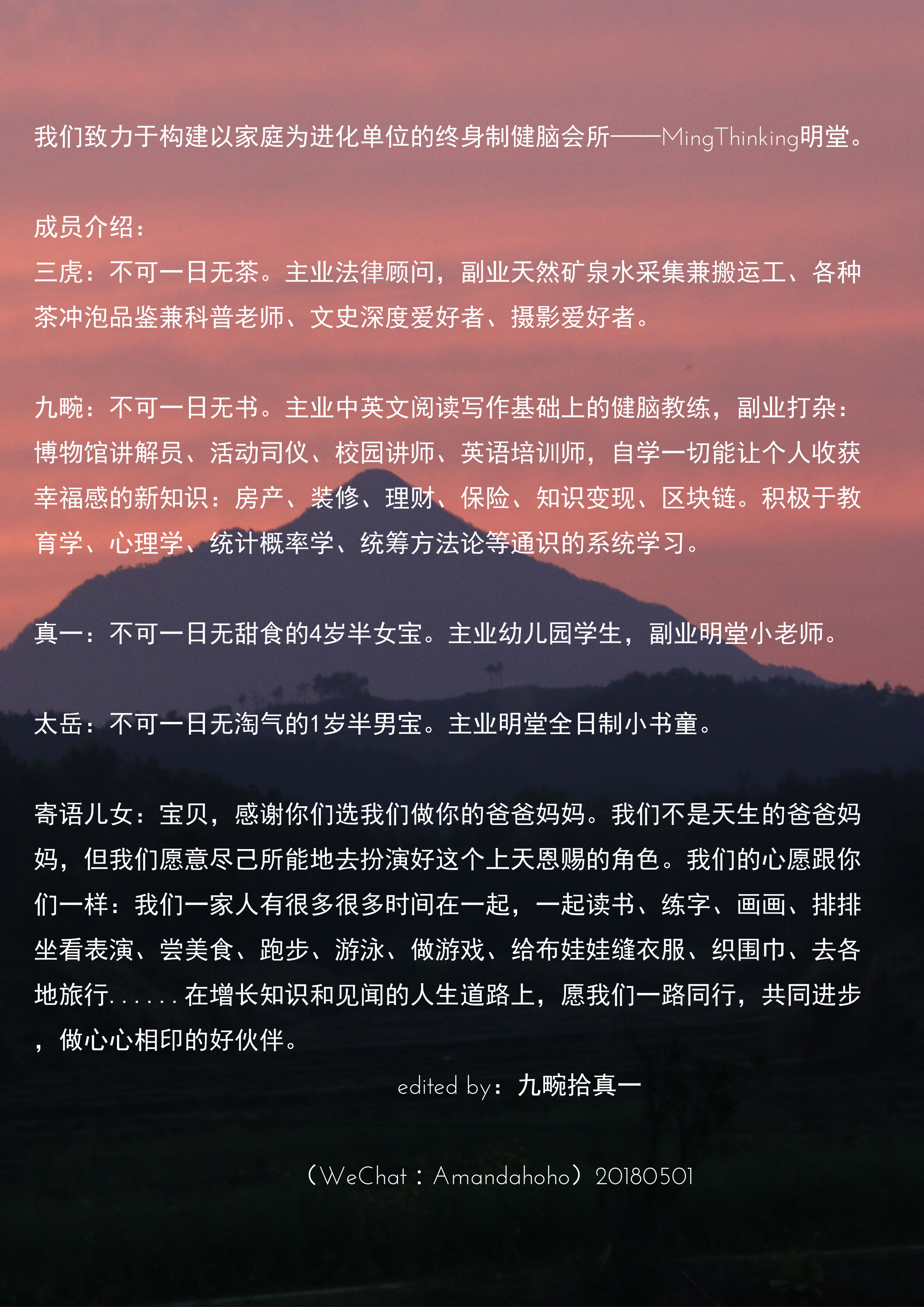 我们致力于构建以家庭为进化单位的终身制健脑会所——MingThinking明堂。

成员介绍：
三虎：不可一日无茶。主业法律顾问，副业天然矿泉水采集兼搬运工、各种茶冲泡品鉴兼科普老师、文史深度爱好者、摄影爱好者。

九畹：不可一日无书。主业中英文阅读写作基础上的健脑教练，副业打杂：博物馆讲解员、活动司仪、校园讲师、英语培训师，自学一切能让个人收获幸福感的新知识：房产、装修、理财、保险、知识变现、区块链。积极于教育学、心理学、统计概率学、统筹方法论等通识的系统学习。

真一：不可一日无甜食的4岁半女宝。主业幼儿园学生，副业明堂小老师。

太岳：不可一日无淘气的1岁半男宝。主业明堂全日制小书童。

寄语儿女：宝贝，感谢你们选我们做你的爸爸妈妈。我们不是天生的爸爸妈妈，但我们愿意尽己所能地去扮演好这个上天恩赐的角色。我们的心愿跟你们一样：我们一家人有很多很多时间在一起，一起读书、练字、画画、排排坐看表演、尝美食、跑步、游泳、做游戏、给布娃娃缝衣服、织围巾、去各地旅行......在增长知识和见闻的人生道路上，愿我们一路同行，共同进步，做心心相印的好伙伴。

edited by：九畹拾真一

（WeChat：Amandahoho）20180501